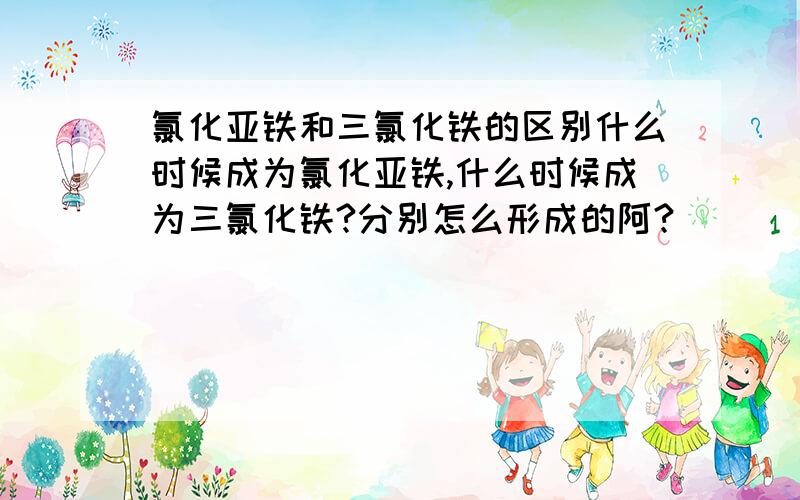 氯化亚铁和三氯化铁的区别什么时候成为氯化亚铁,什么时候成为三氯化铁?分别怎么形成的阿?